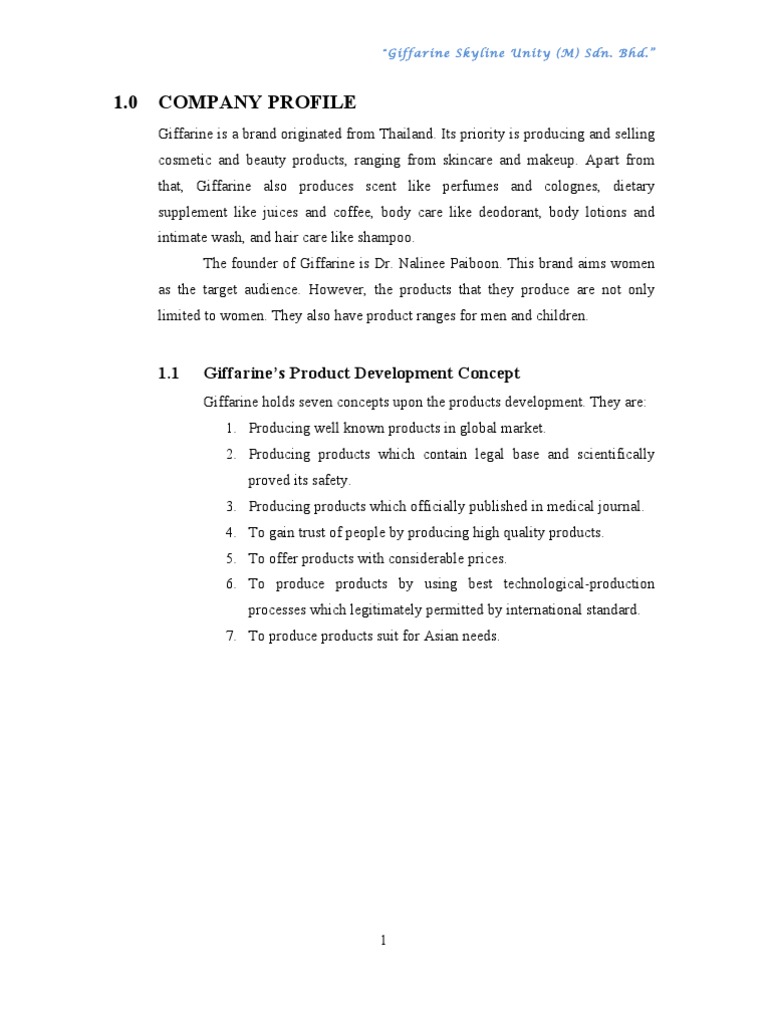 "Giffarine Skyline Unity (M) Sdn. Bhd."

1.0 COMPANY PROFILE

Giffarine is a brand originated from Thailand. Its priority is producing and selling cosmetic and beauty products, ranging from skincare and makeup. Apart from that, Giffarine also produces scent like perfumes and colognes, dietary supplement like juices and coffee, body care like deodorant, body lotions and intimate wash, and hair care like shampoo.

The founder of Giffarine is Dr. Nalinee Paiboon. This brand aims women as the target audience. However, the products that they produce are not only limited to women. They also have product ranges for men and children.

1.1 Giffarine's Product Development Concept

Giffarine holds seven concepts upon the products development. They are:

1. Producing well known products in global market.
2. Producing products which contain legal base and scientifically proved its safety.
3. Producing products which officially published in medical journal.
4. To gain trust of people by producing high quality products.
5. To offer products with considerable prices.
6. To produce products by using best technological-production processes which legitimately permitted by international standard.
7. To produce products suit for Asian needs.

1